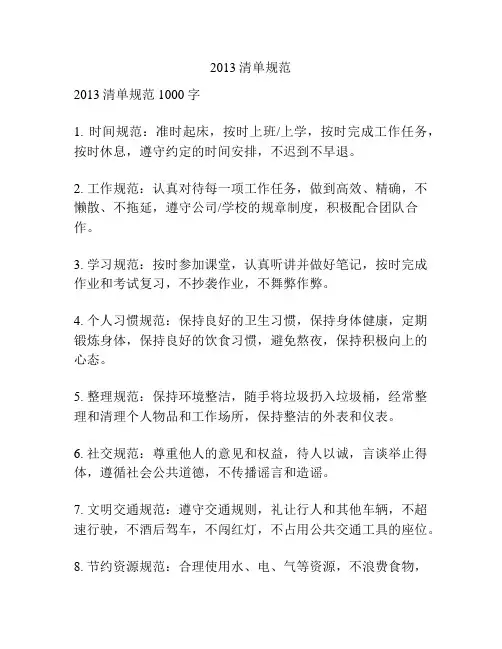 2013 清单规范

2013 清单规范 1000 字

1. 时间规范：准时起床，按时上班/上学，按时完成工作任务，按时休息，遵守约定的时间安排，不迟到不早退。

2. 工作规范：认真对待每一项工作任务，做到高效、精确，不懒散、不拖延，遵守公司/学校的规章制度，积极配合团队合作。

3. 学习规范：按时参加课堂，认真听讲并做好笔记，按时完成作业和考试复习，不抄袭作业，不舞弊作弊。

4. 个人习惯规范：保持良好的卫生习惯，保持身体健康，定期锻炼身体，保持良好的饮食习惯，避免熬夜，保持积极向上的心态。

5. 整理规范：保持环境整洁，随手将垃圾扔入垃圾桶，经常整理和清理个人物品和工作场所，保持整洁的外表和仪表。

6. 社交规范：尊重他人的意见和权益，待人以诚，言谈举止得体，遵循社会公共道德，不传播谣言和造谣。

7. 文明交通规范：遵守交通规则，礼让行人和其他车辆，不超速行驶，不酒后驾车，不闯红灯，不占用公共交通工具的座位。

8. 节约资源规范：合理使用水、电、气等资源，不浪费食物，